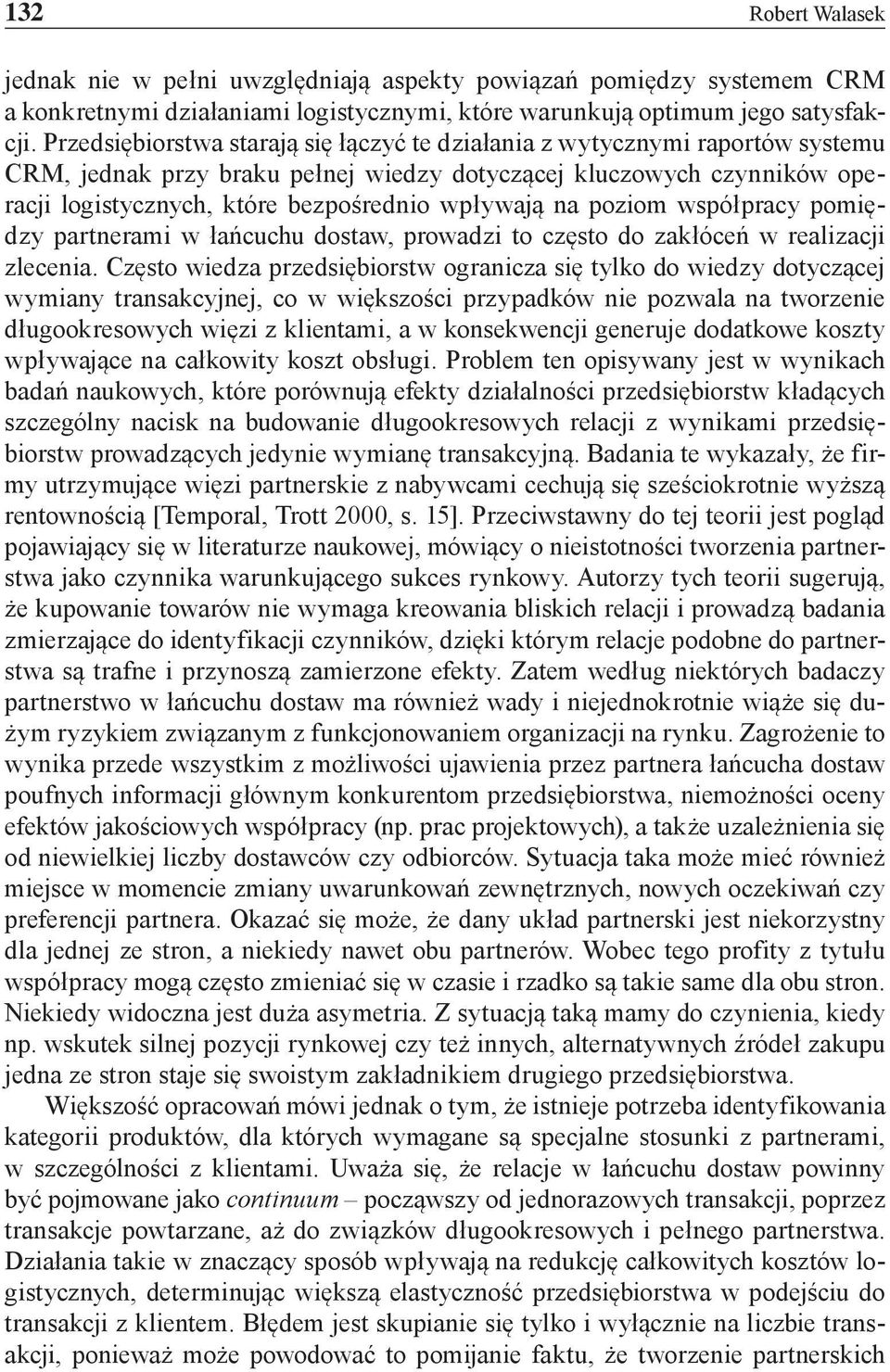 132 Robert Walasek

jednak nie w pełni uwzględniają aspekty powiązań pomiędzy systemem CRM a konkretnymi działaniami logistycznymi, które warunkują optimum jego satysfakcji. Przedsiębiorstwa starają się łączyć te działania z wytycznymi raportów systemu CRM, jednak przy braku pełnej wiedzy dotyczącej kluczowych czynników operacji logistycznych, które bezpośrednio wpływają na poziom współpracy pomiędzy partnerami w łańcuchu dostaw, prowadzi to często do zakłóceń w realizacji zlecenia. Często wiedza przedsiębiorstw ogranicza się tylko do wiedzy dotyczącej wymiany transakcyjnej, co w większości przypadków nie pozwala na tworzenie długookresowych więzi z klientami, a w konsekwencji generuje dodatkowe koszty wpływające na całkowity koszt obsługi. Problem ten opisywany jest w wynikach badań naukowych, które porównują efekty działalności przedsiębiorstw kładących szczególny nacisk na budowanie długookresowych relacji z wynikami przedsiębiorstw prowadzących jedynie wymianę transakcyjną. Badania te wykazały, że firmy utrzymujące więzi partnerskie z nabywcami cechują się sześciokrotnie wyższą rentownością [Temporal, Trott 2000, s. 15]. Przeciwstawny do tej teorii jest pogląd pojawiający się w literaturze naukowej, mówiący o nieistotności tworzenia partnerstwa jako czynnika warunkującego sukces rynkowy. Autorzy tych teorii sugerują, że kupowanie towarów nie wymaga kreowania bliskich relacji i prowadzą badania zmierzające do identyfikacji czynników, dzięki którym relacje podobne do partnerstwa są trafne i przynoszą zamierzone efekty. Zatem według niektórych badaczy partnerstwo w łańcuchu dostaw ma również wady i niejednokrotnie wiąże się dużym ryzykiem związanym z funkcjonowaniem organizacji na rynku. Zagrożenie to wynika przede wszystkim z możliwości ujawienia przez partnera łańcucha dostaw poufnych informacji głównym konkurentom przedsiębiorstwa, niemożności oceny efektów jakościowych współpracy (np. prac projektowych), a także uzależnienia się od niewielkiej liczby dostawców czy odbiorców. Sytuacja taka może mieć również miejsce w momencie zmiany uwarunkowań zewnętrznych, nowych oczekiwań czy preferencji partnera. Okazać się może, że dany układ partnerski jest niekorzystny dla jednej ze stron, a niekiedy nawet obu partnerów. Wobec tego profity z tytułu współpracy mogą często zmieniać się w czasie i rzadko są takie same dla obu stron. Niekiedy widoczna jest duża asymetria. Z sytuacją taką mamy do czynienia, kiedy np. wskutek silnej pozycji rynkowej czy też innych, alternatywnych źródeł zakupu jedna ze stron staje się swoistym zakładnikiem drugiego przedsiębiorstwa.

Większość opracowań mówi jednak o tym, że istnieje potrzeba identyfikowania kategorii produktów, dla których wymagane są specjalne stosunki z partnerami, w szczególności z klientami. Uważa się, że relacje w łańcuchu dostaw powinny być pojmowane jako continuum – począwszy od jednorazowych transakcji, poprzez transakcje powtarzane, aż do związków długookresowych i pełnego partnerstwa. Działania takie w znaczący sposób wpływają na redukcję całkowitych kosztów logistycznych, determinując większą elastyczność przedsiębiorstwa w podejściu do transakcji z klientem. Błędem jest skupianie się tylko i wyłącznie na liczbie transakcji, ponieważ może powodować to pomijanie faktu, że tworzenie partnerskich